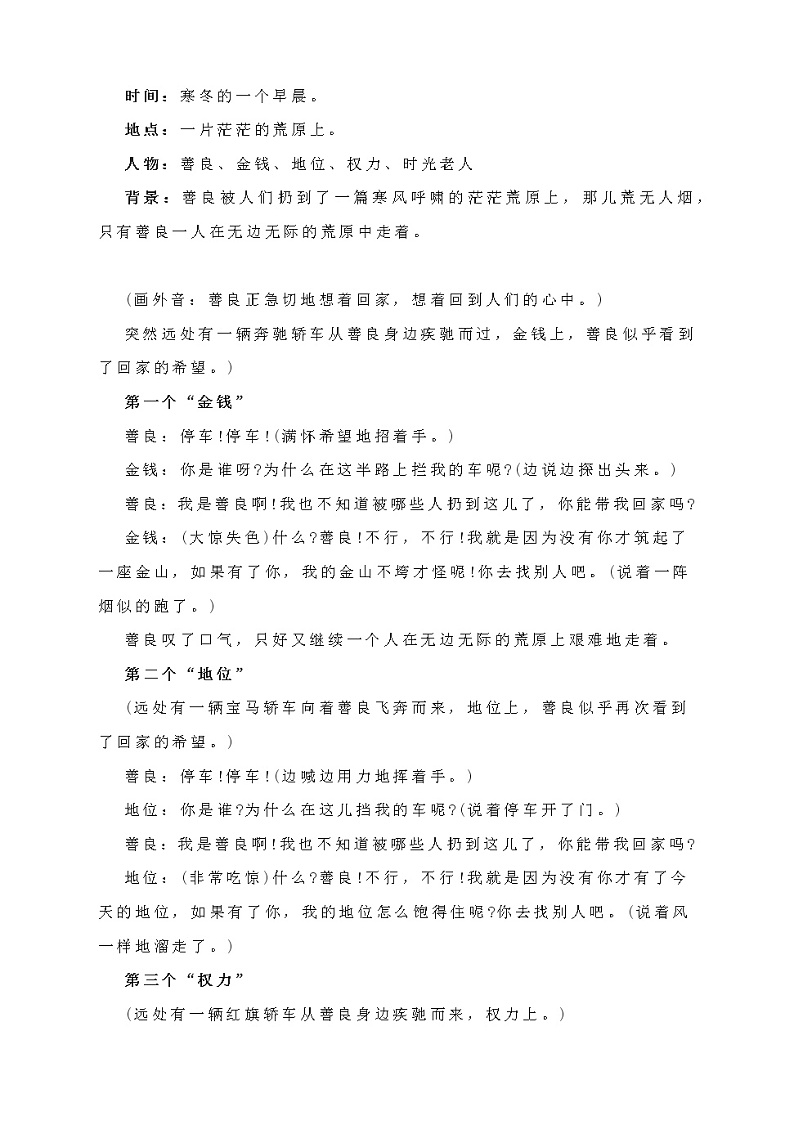 时间：寒冬的一个早晨。

地点：一片茫茫的荒原上。

人物：善良、金钱、地位、权力、时光老人

背景：善良被人们扔到了一篇寒风呼啸的茫茫荒原上，那儿荒无人烟，只有善良一人在无边无际的荒原中走着。

(画外音：善良正急切地想着回家，想着回到人们的心中。)

突然远处有一辆奔驰轿车从善良身边疾驰而过，金钱上，善良似乎看到了回家的希望。)

第一个“金钱”

善良：停车!停车!(满怀希望地招着手。)

金钱：你是谁呀?为什么在这半路上拦我的车呢?(边说边探出头来。)

善良：我是善良啊!我也不知道被哪些人扔到这儿了，你能带我回家吗?

金钱：(大惊失色)什么?善良!不行，不行!我就是因为没有你才筑起了一座金山，如果有了你，我的金山不垮才怪呢!你去找别人吧。(说着一阵烟似的跑了。)

善良叹了口气，只好又继续一个人在无边无际的荒原上艰难地走着。

第二个“地位”

(远处有一辆宝马轿车向着善良飞奔而来，地位上，善良似乎再次看到了回家的希望。)

善良：停车!停车!(边喊边用力地挥着手。)

地位：你是谁?为什么在这儿挡我的车呢?(说着停车开了门。)

善良：我是善良啊!我也不知道被哪些人扔到这儿了，你能带我回家吗?

地位：(非常吃惊)什么?善良!不行，不行!我就是因为没有你才有了今天的地位，如果有了你，我的地位怎么饱得住呢?你去找别人吧。(说着风一样地溜走了。)

第三个“权力”

(远处有一辆红旗轿车从善良身边疾驰而来，权力上。)